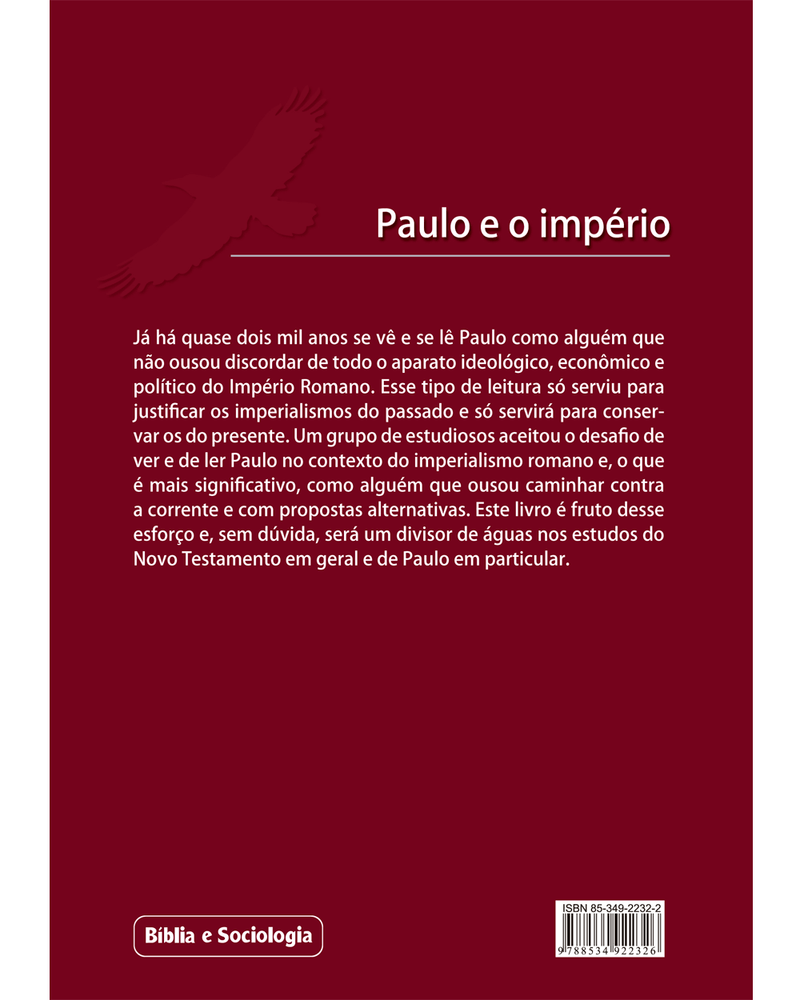 Paulo e o império

Já há quase dois mil anos se vê e se lê Paulo como alguém que não ousou discordar de todo o aparato ideológico, econômico e político do Império Romano. Esse tipo de leitura só serviu para justificar os imperialismos do passado e só servirá para conservar os do presente. Um grupo de estudiosos aceitou o desafio de ver e de ler Paulo no contexto do imperialismo romano e, o que é mais significativo, como alguém que ousou caminhar contra a corrente e com propostas alternativas. Este livro é fruto desse esforço e, sem dúvida, será um divisor de águas nos estudos do Novo Testamento em geral e de Paulo em particular.

Bíblia e Sociologia

ISBN 85-349-2232-2
9 788534 922326